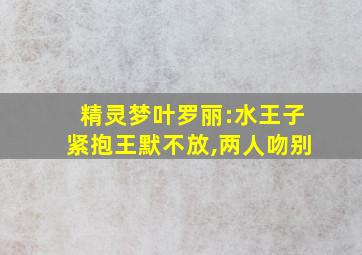 精灵梦叶罗丽:水王子紧抱王默不放,两人吻别